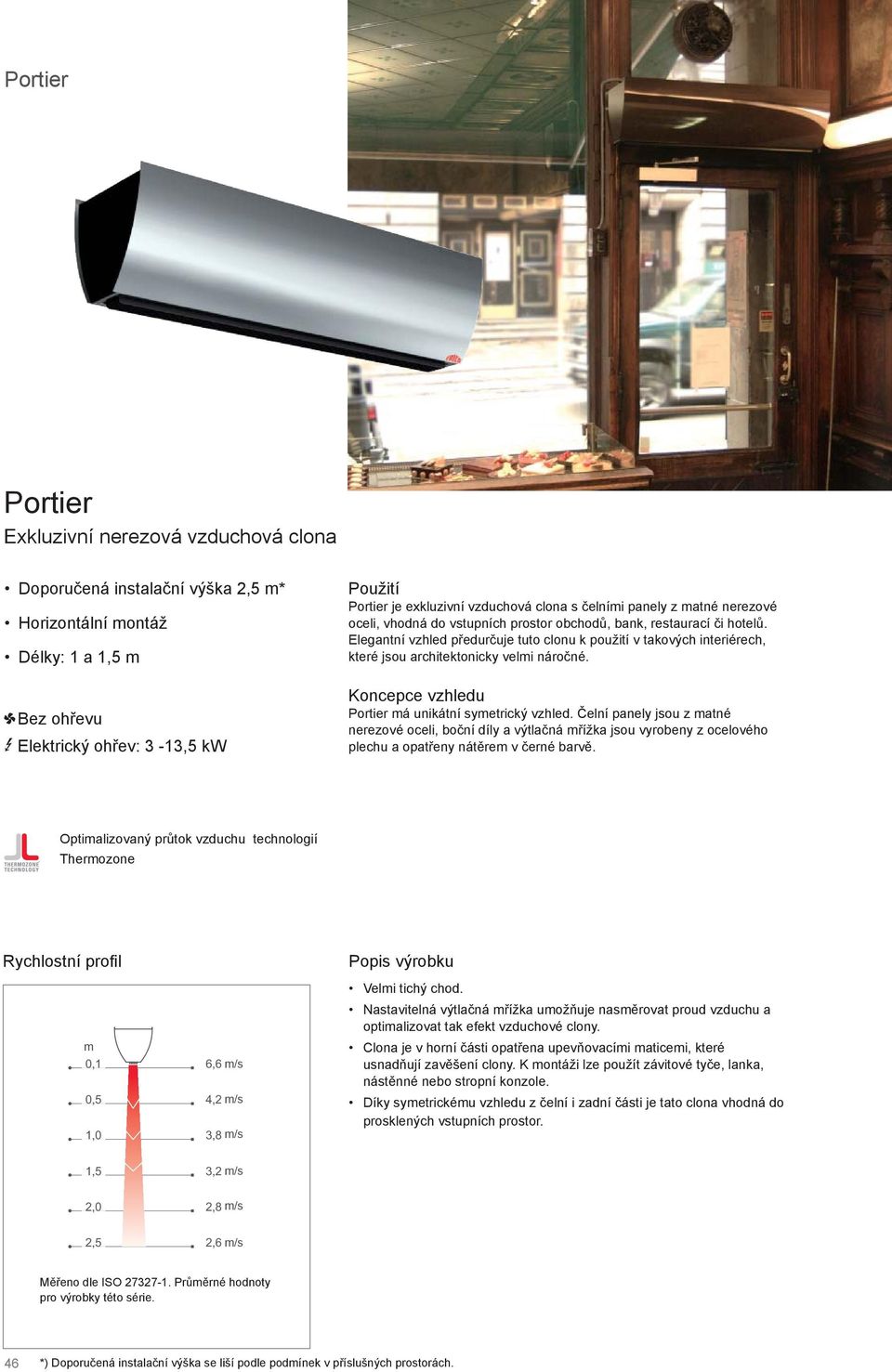 Portier

Portier
Exkluzivní nerezová vzduchová clona

• Doporučená instalační výška 2,5 m*
• Horizontální montáž
• Délky: 1 a 1,5 m

Bez ohřevu
Elektrický ohřev: 3 -13,5 kW

Použití
Portier je exkluzivní vzduchová clona s čelními panely z matné nerezové oceli, vhodná do vstupních prostor obchodů, bank, restaurací či hotelů. Elegantní vzhled předurčuje tuto clonu k použití v takových interiérech, které jsou architektonicky velmi náročné.

Koncepce vzhledu
Portier má unikátní symetrický vzhled. Čelní panely jsou z matné nerezové oceli, boční díly a výtlačná mřížka jsou vyrobeny z ocelového plechu a opatřeny nátěrem v černé barvě.

THERMOZONE TECHNOLOGY
Optimalizovaný průtok vzduchu technologií Thermozone

Rychlostní profil

m
0,1 6,6 m/s
0,5 4,2 m/s
1,0 3,8 m/s
1,5 3,2 m/s
2,0 2,8 m/s
2,5 2,6 m/s

Měřeno dle ISO 27327-1. Průměrné hodnoty pro výrobky této série.

Popis výrobku
• Velmi tichý chod.
• Nastavitelná výtlačná mřížka umožňuje nasměrovat proud vzduchu a optimalizovat tak efekt vzduchové clony.
• Clona je v horní části opatřena upevňovacími maticemi, které usnadňují zavěšení clony. K montáži lze použít závitové tyče, lanka, nástěnné nebo stropní konzole.
• Díky symetrickému vzhledu z čelní i zadní části je tato clona vhodná do prosklených vstupních prostor.

46 *) Doporučená instalační výška se liší podle podmínek v příslušných prostorách.